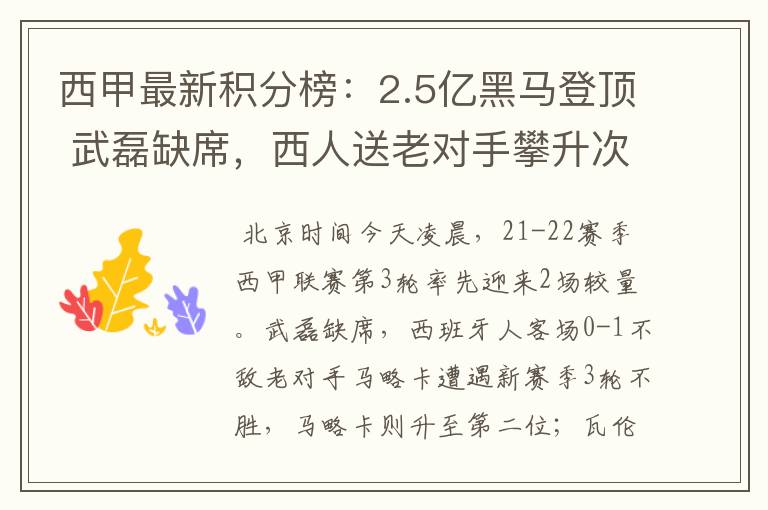 西甲最新积分榜：2.5亿黑马登顶 武磊缺席，西人送老对手攀升次

北京时间今天凌晨，21-22赛季西甲联赛第3轮率先迎来2场较量。武磊缺席，西班牙人客场0-1不敌老对手马略卡遭遇新赛季3轮不胜，马略卡则升至第二位；瓦伦